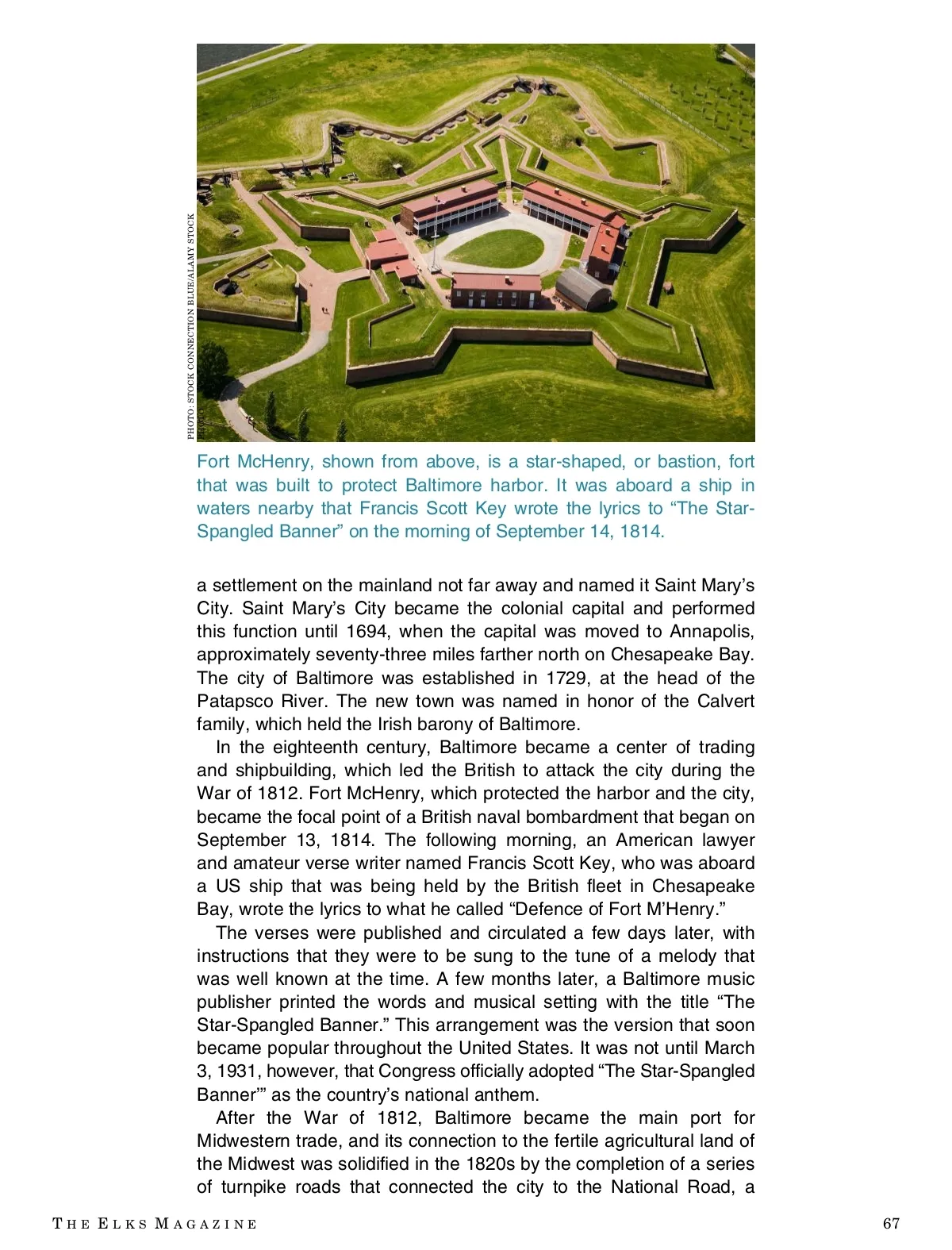 PHOTO: STOCK CONNECTION BLUE/ALAMY STOCK PHOTO

Fort McHenry, shown from above, is a star-shaped, or bastion, fort that was built to protect Baltimore harbor. It was aboard a ship in waters nearby that Francis Scott Key wrote the lyrics to “The Star-Spangled Banner” on the morning of September 14, 1814.

a settlement on the mainland not far away and named it Saint Mary’s City. Saint Mary’s City became the colonial capital and performed this function until 1694, when the capital was moved to Annapolis, approximately seventy-three miles farther north on Chesapeake Bay. The city of Baltimore was established in 1729, at the head of the Patapsco River. The new town was named in honor of the Calvert family, which held the Irish barony of Baltimore.

In the eighteenth century, Baltimore became a center of trading and shipbuilding, which led the British to attack the city during the War of 1812. Fort McHenry, which protected the harbor and the city, became the focal point of a British naval bombardment that began on September 13, 1814. The following morning, an American lawyer and amateur verse writer named Francis Scott Key, who was aboard a US ship that was being held by the British fleet in Chesapeake Bay, wrote the lyrics to what he called “Defence of Fort M’Henry.”

The verses were published and circulated a few days later, with instructions that they were to be sung to the tune of a melody that was well known at the time. A few months later, a Baltimore music publisher printed the words and musical setting with the title “The Star-Spangled Banner.” This arrangement was the version that soon became popular throughout the United States. It was not until March 3, 1931, however, that Congress officially adopted “The Star-Spangled Banner’” as the country’s national anthem.

After the War of 1812, Baltimore became the main port for Midwestern trade, and its connection to the fertile agricultural land of the Midwest was solidified in the 1820s by the completion of a series of turnpike roads that connected the city to the National Road, a

THE ELKS MAGAZINE 67